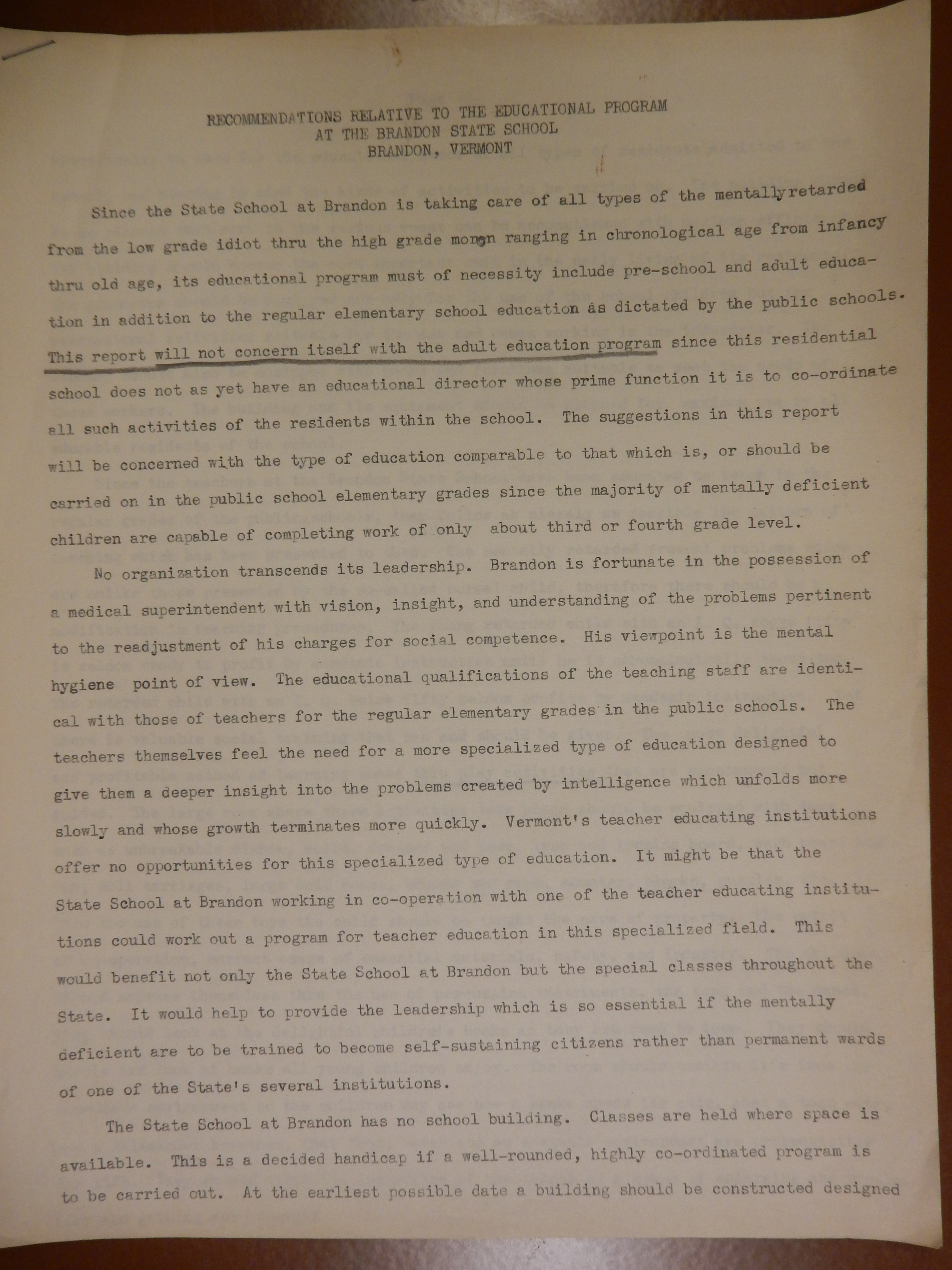 RECOMMENDATIONS RELATIVE TO THE EDUCATIONAL PROGRAM
AT THE BRANDON STATE SCHOOL
BRANDON, VERMONT

Since the State School at Brandon is taking care of all types of the mentally retarded from the low grade idiot thru the high grade moron ranging in chronological age from infancy thru old age, its educational program must of necessity include pre-school and adult education in addition to the regular elementary school education as dictated by the public schools. This report will not concern itself with the adult education program since this residential school does not as yet have an educational director whose prime function it is to co-ordinate all such activities of the residents within the school. The suggestions in this report will be concerned with the type of education comparable to that which is, or should be carried on in the public school elementary grades since the majority of mentally deficient children are capable of completing work of only about third or fourth grade level.

No organization transcends its leadership. Brandon is fortunate in the possession of a medical superintendent with vision, insight, and understanding of the problems pertinent to the readjustment of his charges for social competence. His viewpoint is the mental hygiene point of view. The educational qualifications of the teaching staff are identical with those of teachers for the regular elementary grades in the public schools. The teachers themselves feel the need for a more specialized type of education designed to give them a deeper insight into the problems created by intelligence which unfolds more slowly and whose growth terminates more quickly. Vermont's teacher educating institutions offer no opportunities for this specialized type of education. It might be that the State School at Brandon working in co-operation with one of the teacher educating institutions could work out a program for teacher education in this specialized field. This would benefit not only the State School at Brandon but the special classes throughout the State. It would help to provide the leadership which is so essential if the mentally deficient are to be trained to become self-sustaining citizens rather than permanent wards of one of the State's several institutions.

The State School at Brandon has no school building. Classes are held where space is available. This is a decided handicap if a well-rounded, highly co-ordinated program is to be carried out. At the earliest possible date a building should be constructed designed